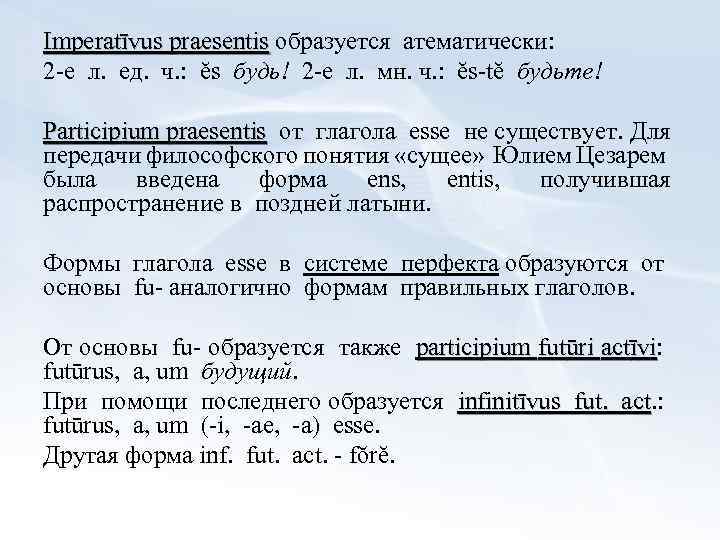 Imperatīvus praesentis образуется атематически:
2-е л. ед. ч.: ĕs будь! 2-е л. мн. ч.: ĕs-tĕ будьте!

Participium praesentis от глагола esse не существует. Для передачи философского понятия «сущее» Юлием Цезарем была введена форма ens, entis, получившая распространение в поздней латыни.

Формы глагола esse в системе перфекта образуются от основы fu- аналогично формам правильных глаголов.

От основы fu- образуется также participium futūri actīvi: futūrus, a, um будущий.
При помощи последнего образуется infinitīvus fut. act.: futūrus, a, um (-i, -ae, -a) esse.
Другая форма inf. fut. act. - fŏrĕ.